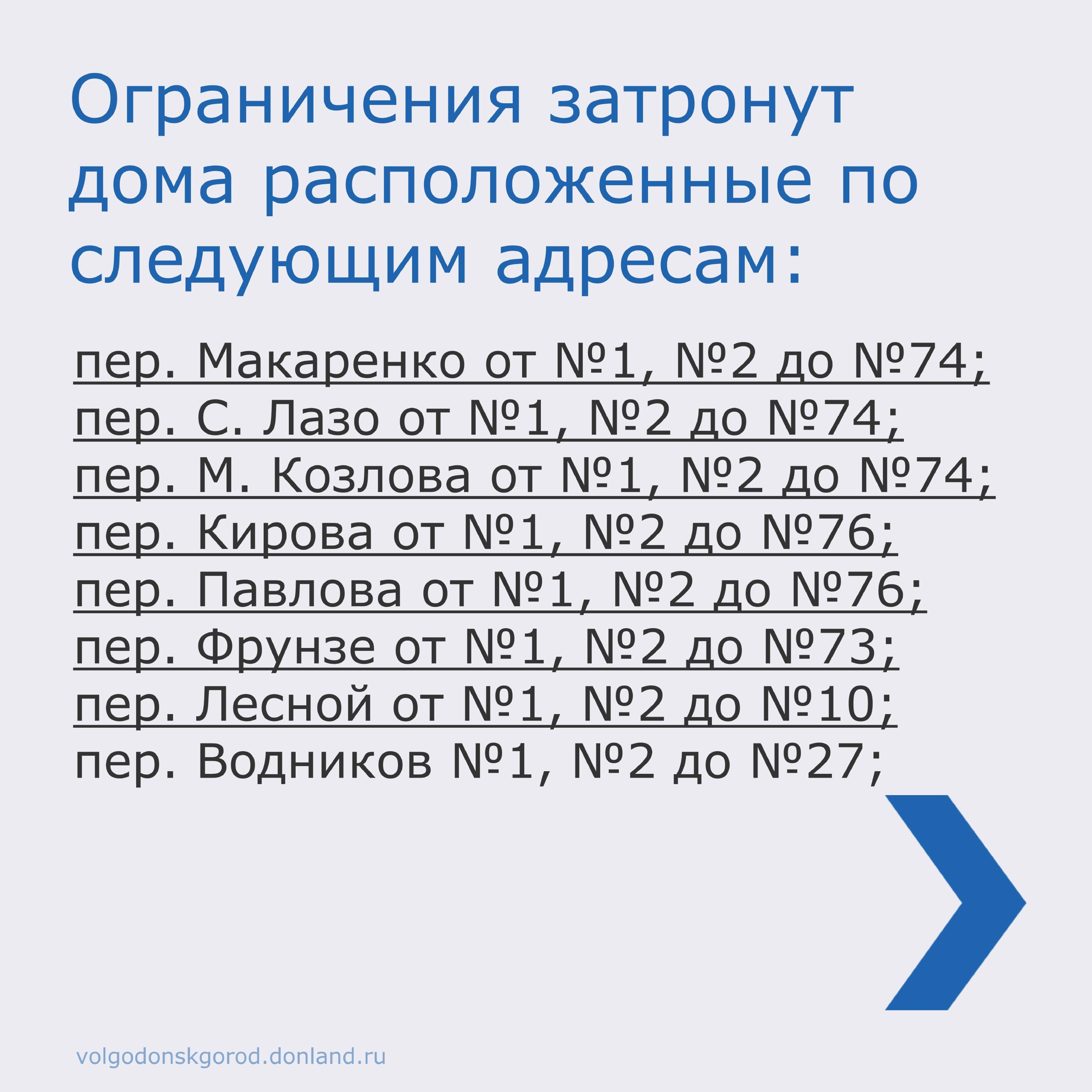 Ограничения затронут дома расположенные по следующим адресам:

пер. Макаренко от №1, №2 до №74;
пер. С. Лазо от №1, №2 до №74;
пер. М. Козлова от №1, №2 до №74;
пер. Кирова от №1, №2 до №76;
пер. Павлова от №1, №2 до №76;
пер. Фрунзе от №1, №2 до №73;
пер. Лесной от №1, №2 до №10;
пер. Водников №1, №2 до №27;

volgodonskgorod.donland.ru